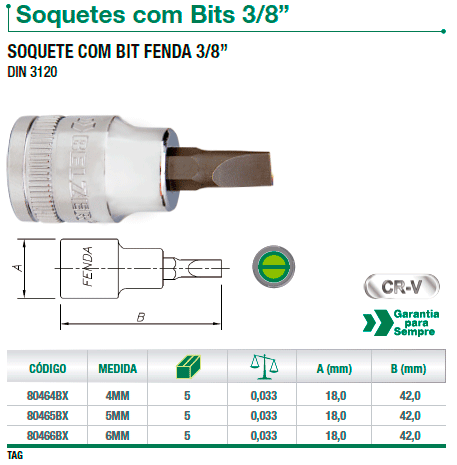 Soquetes com Bits 3/8"

SOQUETE COM BIT FENDA 3/8"
DIN 3120

A
FENDA
B

CR-V

Garantia
para
Sempre

| CÓDIGO | MEDIDA | | | A (mm) | B (mm) |
|---|---|---|---|---|---|
| 80464BX | 4MM | 5 | 0,033 | 18,0 | 42,0 |
| 80465BX | 5MM | 5 | 0,033 | 18,0 | 42,0 |
| 80466BX | 6MM | 5 | 0,033 | 18,0 | 42,0 |

TAG